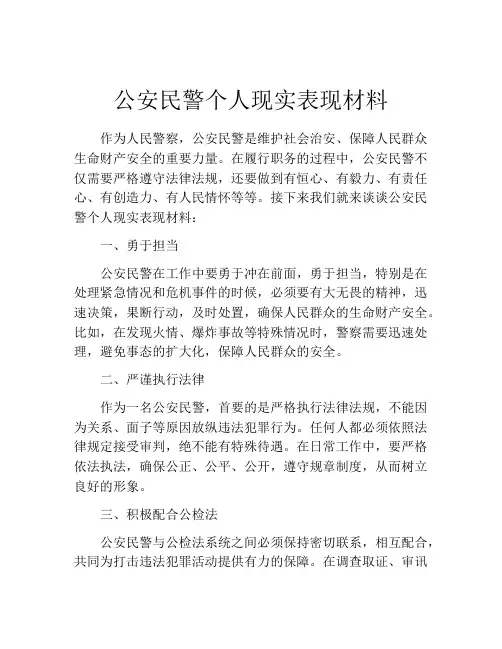 公安民警个人现实表现材料

作为人民警察，公安民警是维护社会治安、保障人民群众生命财产安全的重要力量。在履行职务的过程中，公安民警不仅需要严格遵守法律法规，还要做到有恒心、有毅力、有责任心、有创造力、有人民情怀等等。接下来我们就来谈谈公安民警个人现实表现材料：

一、勇于担当

公安民警在工作中要勇于冲在前面，勇于担当，特别是在处理紧急情况和危机事件的时候，必须要有大无畏的精神，迅速决策，果断行动，及时处置，确保人民群众的生命财产安全。比如，在发现火情、爆炸事故等特殊情况时，警察需要迅速处理，避免事态的扩大化，保障人民群众的安全。

二、严谨执行法律

作为一名公安民警，首要的是严格执行法律法规，不能因为关系、面子等原因放纵违法犯罪行为。任何人都必须依照法律规定接受审判，绝不能有特殊待遇。在日常工作中，要严格依法执法，确保公正、公平、公开，遵守规章制度，从而树立良好的形象。

三、积极配合公检法

公安民警与公检法系统之间必须保持密切联系，相互配合，共同为打击违法犯罪活动提供有力的保障。在调查取证、审讯